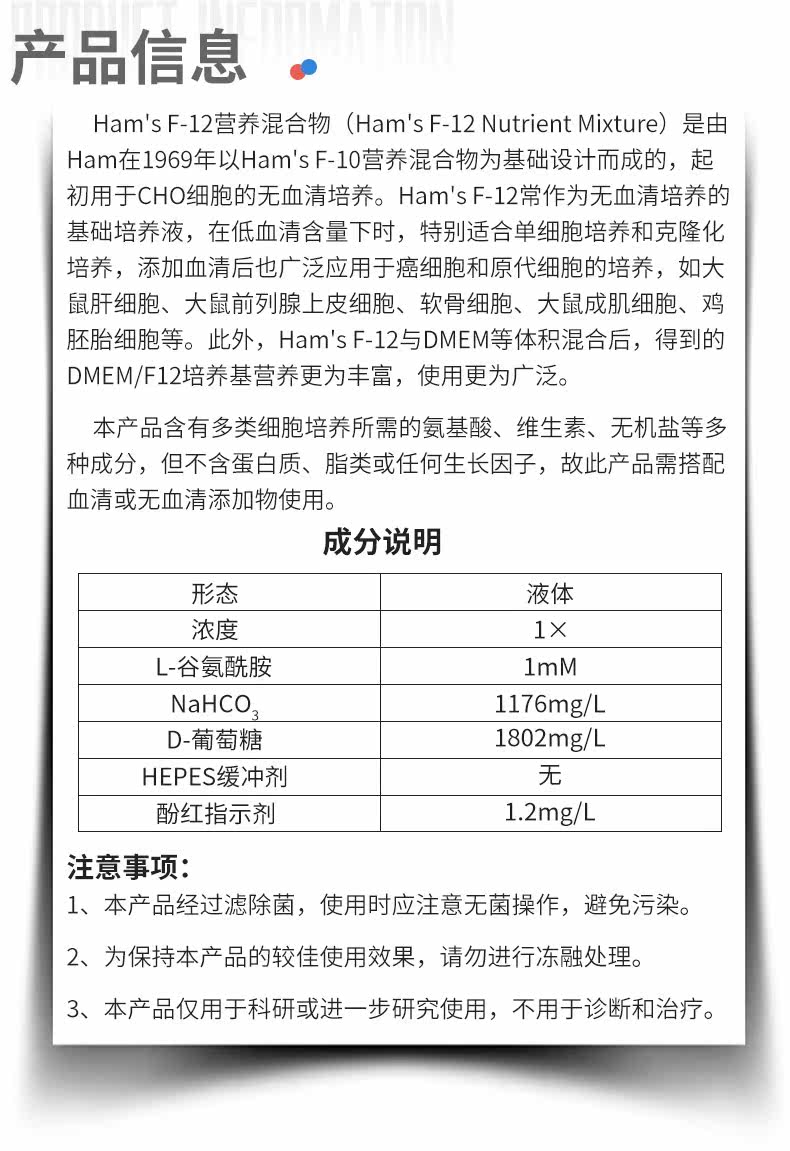 PRODUCT INFORMATION
产品信息

Ham's F-12营养混合物（Ham's F-12 Nutrient Mixture）是由Ham在1969年以Ham's F-10营养混合物为基础设计而成的，起初用于CHO细胞的无血清培养。Ham's F-12常作为无血清培养的基础培养液，在低血清含量下时，特别适合单细胞培养和克隆化培养，添加血清后也广泛应用于癌细胞和原代细胞的培养，如大鼠肝细胞、大鼠前列腺上皮细胞、软骨细胞、大鼠成肌细胞、鸡胚胎细胞等。此外，Ham's F-12与DMEM等体积混合后，得到的DMEM/F12培养基营养更为丰富，使用更为广泛。

本产品含有多类细胞培养所需的氨基酸、维生素、无机盐等多种成分，但不含蛋白质、脂类或任何生长因子，故此产品需搭配血清或无血清添加物使用。

成分说明

| 形态 | 液体 |
|---|---|
| 浓度 | 1× |
| L-谷氨酰胺 | 1mM |
| $NaHCO_3$ | 1176mg/L |
| D-葡萄糖 | 1802mg/L |
| HEPES缓冲剂 | 无 |
| 酚红指示剂 | 1.2mg/L |

注意事项：
1、本产品经过滤除菌，使用时应注意无菌操作，避免污染。
2、为保持本产品的较佳使用效果，请勿进行冻融处理。
3、本产品仅用于科研或进一步研究使用，不用于诊断和治疗。